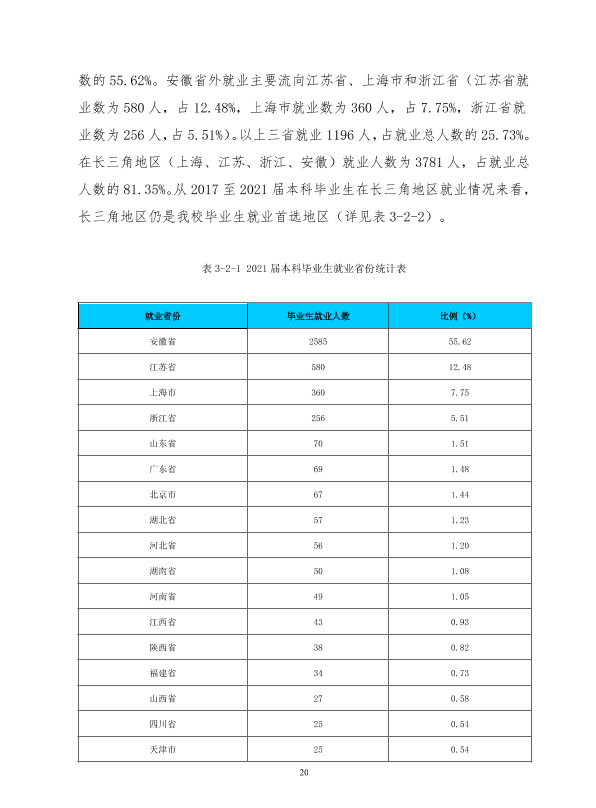 数的55.62%。安徽省外就业主要流向江苏省、上海市和浙江省（江苏省就业数为580人，占12.48%，上海市就业数为360人，占7.75%，浙江省就业数为256人，占5.51%）。以上三省就业1196人，占就业总人数的25.73%。在长三角地区（上海、江苏、浙江、安徽）就业人数为3781人，占就业总人数的81.35%。从2017至2021届本科毕业生在长三角地区就业情况来看，长三角地区仍是我校毕业生就业首选地区（详见表3-2-2）。

表3-2-1 2021届本科毕业生就业省份统计表

| 就业省份 | 毕业生就业人数 | 比例（%） |
|---|---|---|
| 安徽省 | 2585 | 55.62 |
| 江苏省 | 580 | 12.48 |
| 上海市 | 360 | 7.75 |
| 浙江省 | 256 | 5.51 |
| 山东省 | 70 | 1.51 |
| 广东省 | 69 | 1.48 |
| 北京市 | 67 | 1.44 |
| 湖北省 | 57 | 1.23 |
| 河北省 | 56 | 1.20 |
| 湖南省 | 50 | 1.08 |
| 河南省 | 49 | 1.05 |
| 江西省 | 43 | 0.93 |
| 陕西省 | 38 | 0.82 |
| 福建省 | 34 | 0.73 |
| 山西省 | 27 | 0.58 |
| 四川省 | 25 | 0.54 |
| 天津市 | 25 | 0.54 |

20